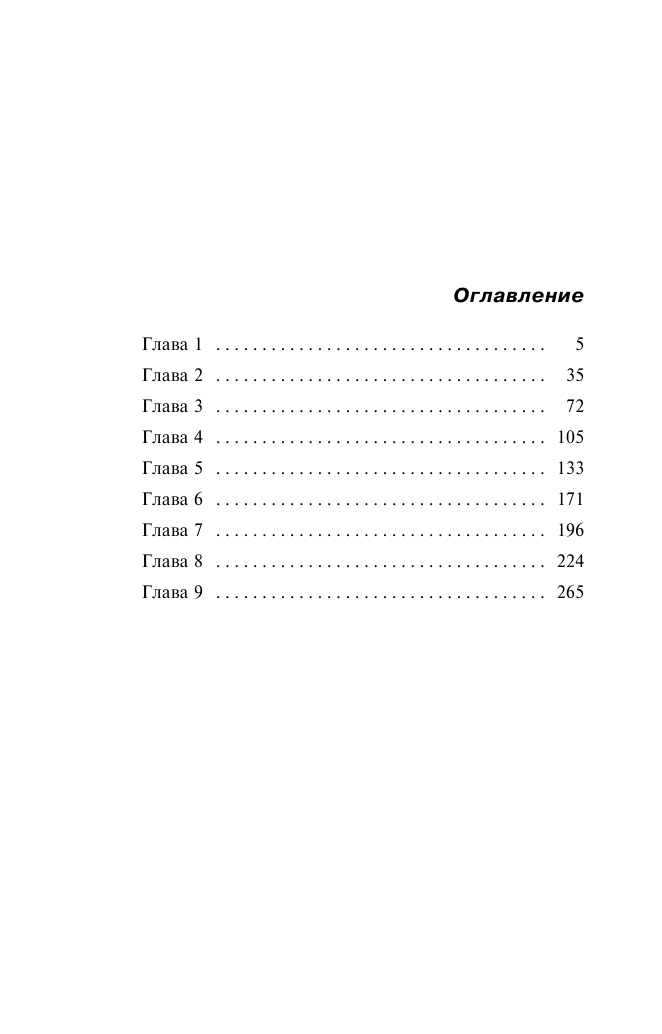 Оглавление

Глава 1 5
Глава 2 35
Глава 3 72
Глава 4 105
Глава 5 133
Глава 6 171
Глава 7 196
Глава 8 224
Глава 9 265